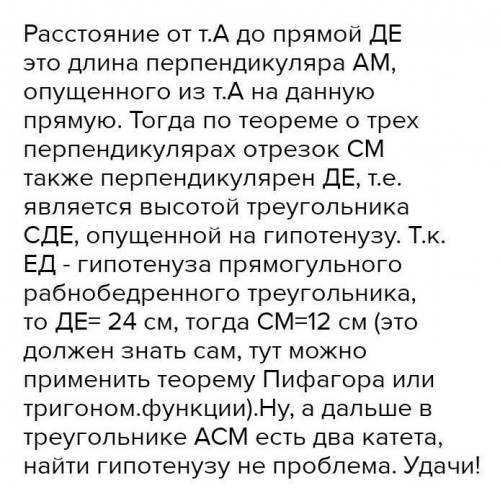 Расстояние от т.А до прямой ДЕ это длина перпендикуляра АМ, опущенного из т.А на данную прямую. Тогда по теореме о трех перпендикулярах отрезок СМ также перпендикулярен ДЕ, т.е. является высотой треугольника СДЕ, опущенной на гипотенузу. Т.к. ЕД - гипотенуза прямогульного рабнобедренного треугольника, то ДЕ= 24 см, тогда СМ=12 см (это должен знать сам, тут можно применить теорему Пифагора или тригоном.функции).Ну, а дальше в треугольнике АСМ есть два катета, найти гипотенузу не проблема. Удачи!